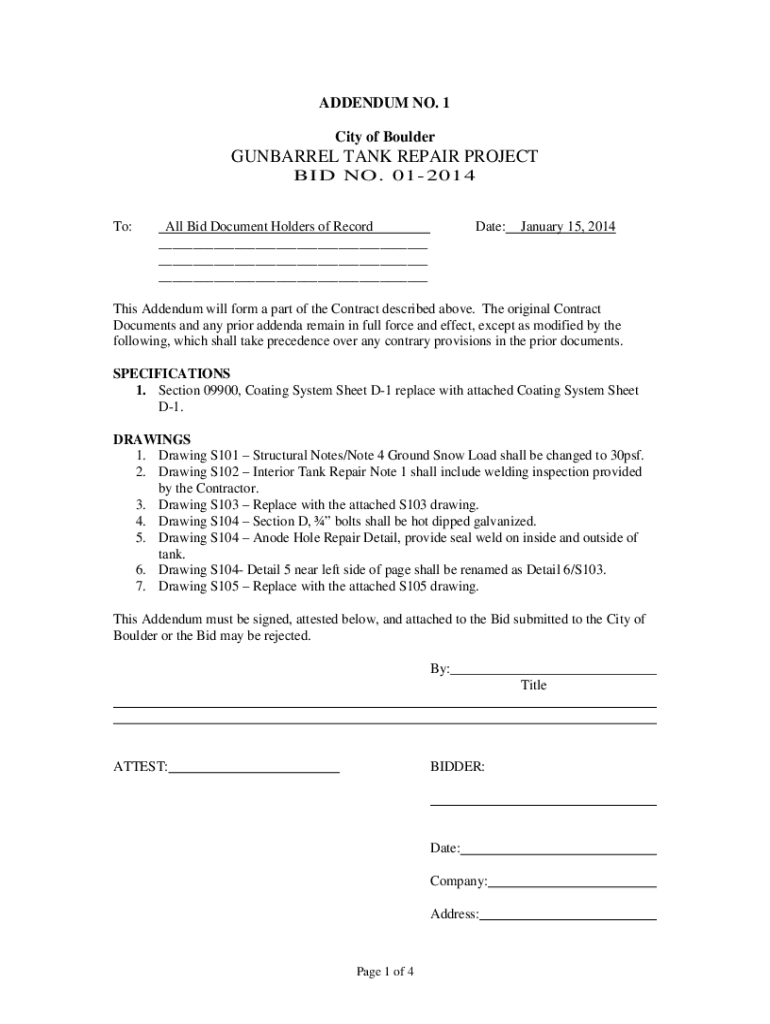 ADDENDUM NO. 1

City of Boulder
GUNBARREL TANK REPAIR PROJECT
BID NO. 01-2014

To: All Bid Document Holders of Record Date: January 15, 2014

This Addendum will form a part of the Contract described above. The original Contract Documents and any prior addenda remain in full force and effect, except as modified by the following, which shall take precedence over any contrary provisions in the prior documents.

SPECIFICATIONS
1. Section 09900, Coating System Sheet D-1 replace with attached Coating System Sheet D-1.

DRAWINGS
1. Drawing S101 – Structural Notes/Note 4 Ground Snow Load shall be changed to 30psf.
2. Drawing S102 – Interior Tank Repair Note 1 shall include welding inspection provided by the Contractor.
3. Drawing S103 – Replace with the attached S103 drawing.
4. Drawing S104 – Section D, ¾" bolts shall be hot dipped galvanized.
5. Drawing S104 – Anode Hole Repair Detail, provide seal weld on inside and outside of tank.
6. Drawing S104- Detail 5 near left side of page shall be renamed as Detail 6/S103.
7. Drawing S105 – Replace with the attached S105 drawing.

This Addendum must be signed, attested below, and attached to the Bid submitted to the City of Boulder or the Bid may be rejected.

By:
Title

ATTEST:

BIDDER:

Date:

Company:

Address:

Page 1 of 4